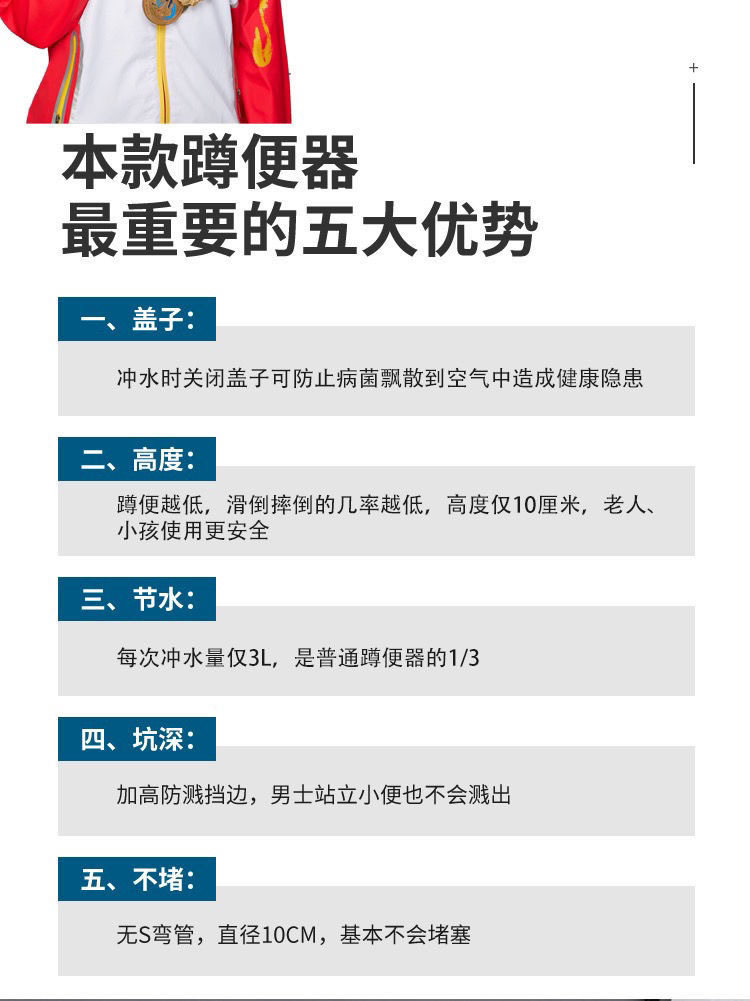 本款蹲便器
最重要的五大优势

一、盖子：

冲水时关闭盖子可防止病菌飘散到空气中造成健康隐患

二、高度：

蹲便越低，滑倒摔倒的几率越低，高度仅10厘米，老人、小孩使用更安全

三、节水：

每次冲水量仅3L，是普通蹲便器的1/3

四、坑深：

加高防溅挡边，男士站立小便也不会溅出

五、不堵：

无S弯管，直径10CM，基本不会堵塞